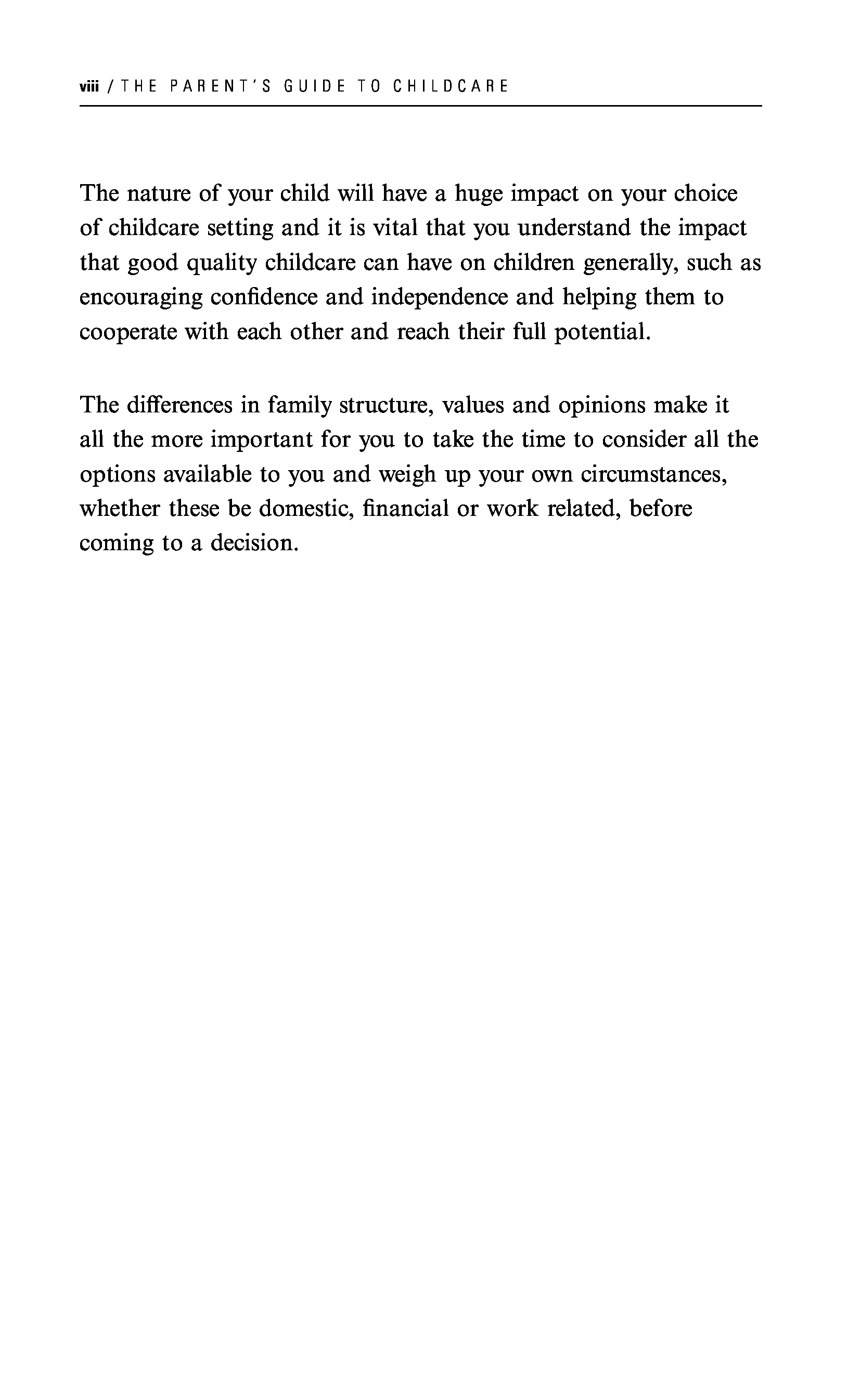 viii / THE PARENT'S GUIDE TO CHILDCARE

The nature of your child will have a huge impact on your choice of childcare setting and it is vital that you understand the impact that good quality childcare can have on children generally, such as encouraging confidence and independence and helping them to cooperate with each other and reach their full potential.

The differences in family structure, values and opinions make it all the more important for you to take the time to consider all the options available to you and weigh up your own circumstances, whether these be domestic, financial or work related, before coming to a decision.